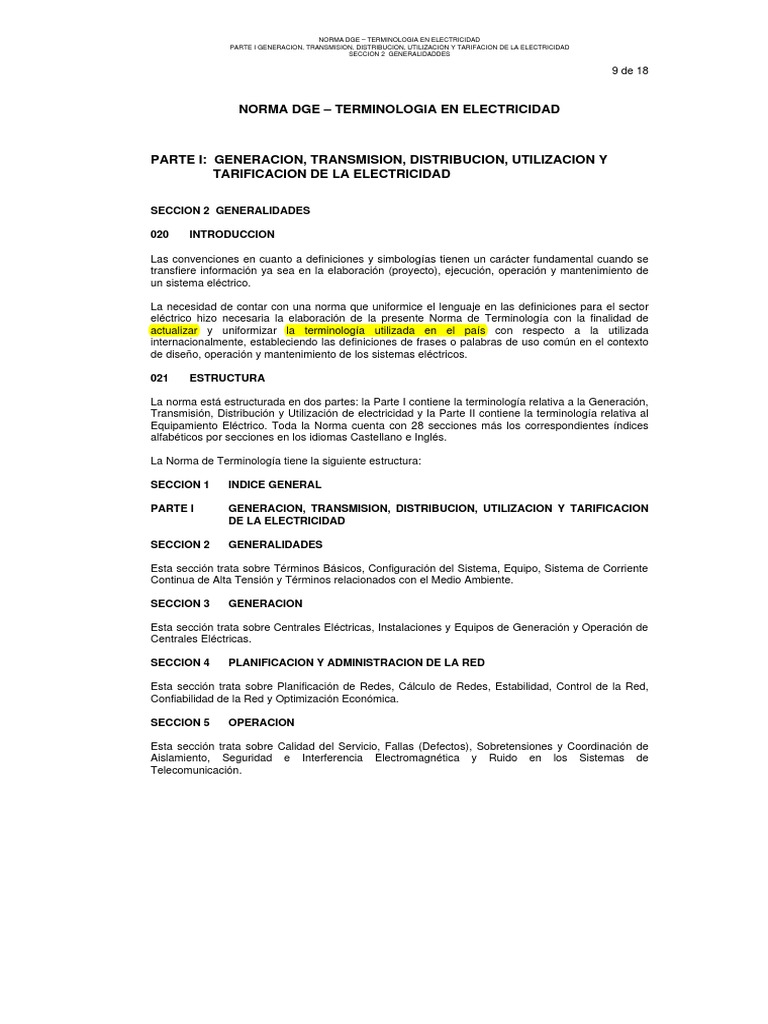 NORMA DGE – TERMINOLOGIA EN ELECTRICIDAD
PARTE I GENERACION, TRANSMISION, DISTRIBUCION, UTILIZACION Y TARIFACION DE LA ELECTRICIDAD
SECCION 2 GENERALIDADDES

9 de 18

NORMA DGE – TERMINOLOGIA EN ELECTRICIDAD

PARTE I: GENERACION, TRANSMISION, DISTRIBUCION, UTILIZACION Y TARIFICACION DE LA ELECTRICIDAD

SECCION 2 GENERALIDADES

020 INTRODUCCION

Las convenciones en cuanto a definiciones y simbologías tienen un carácter fundamental cuando se transfiere información ya sea en la elaboración (proyecto), ejecución, operación y mantenimiento de un sistema eléctrico.

La necesidad de contar con una norma que uniformice el lenguaje en las definiciones para el sector eléctrico hizo necesaria la elaboración de la presente Norma de Terminología con la finalidad de actualizar y uniformizar la terminología utilizada en el país con respecto a la utilizada internacionalmente, estableciendo las definiciones de frases o palabras de uso común en el contexto de diseño, operación y mantenimiento de los sistemas eléctricos.

021 ESTRUCTURA

La norma está estructurada en dos partes: la Parte I contiene la terminología relativa a la Generación, Transmisión, Distribución y Utilización de electricidad y la Parte II contiene la terminología relativa al Equipamiento Eléctrico. Toda la Norma cuenta con 28 secciones más los correspondientes índices alfabéticos por secciones en los idiomas Castellano e Inglés.

La Norma de Terminología tiene la siguiente estructura:

SECCION 1 INDICE GENERAL

PARTE I GENERACION, TRANSMISION, DISTRIBUCION, UTILIZACION Y TARIFICACION DE LA ELECTRICIDAD

SECCION 2 GENERALIDADES

Esta sección trata sobre Términos Básicos, Configuración del Sistema, Equipo, Sistema de Corriente Continua de Alta Tensión y Términos relacionados con el Medio Ambiente.

SECCION 3 GENERACION

Esta sección trata sobre Centrales Eléctricas, Instalaciones y Equipos de Generación y Operación de Centrales Eléctricas.

SECCION 4 PLANIFICACION Y ADMINISTRACION DE LA RED

Esta sección trata sobre Planificación de Redes, Cálculo de Redes, Estabilidad, Control de la Red, Confiabilidad de la Red y Optimización Económica.

SECCION 5 OPERACION

Esta sección trata sobre Calidad del Servicio, Fallas (Defectos), Sobretensiones y Coordinación de Aislamiento, Seguridad e Interferencia Electromagnética y Ruido en los Sistemas de Telecomunicación.